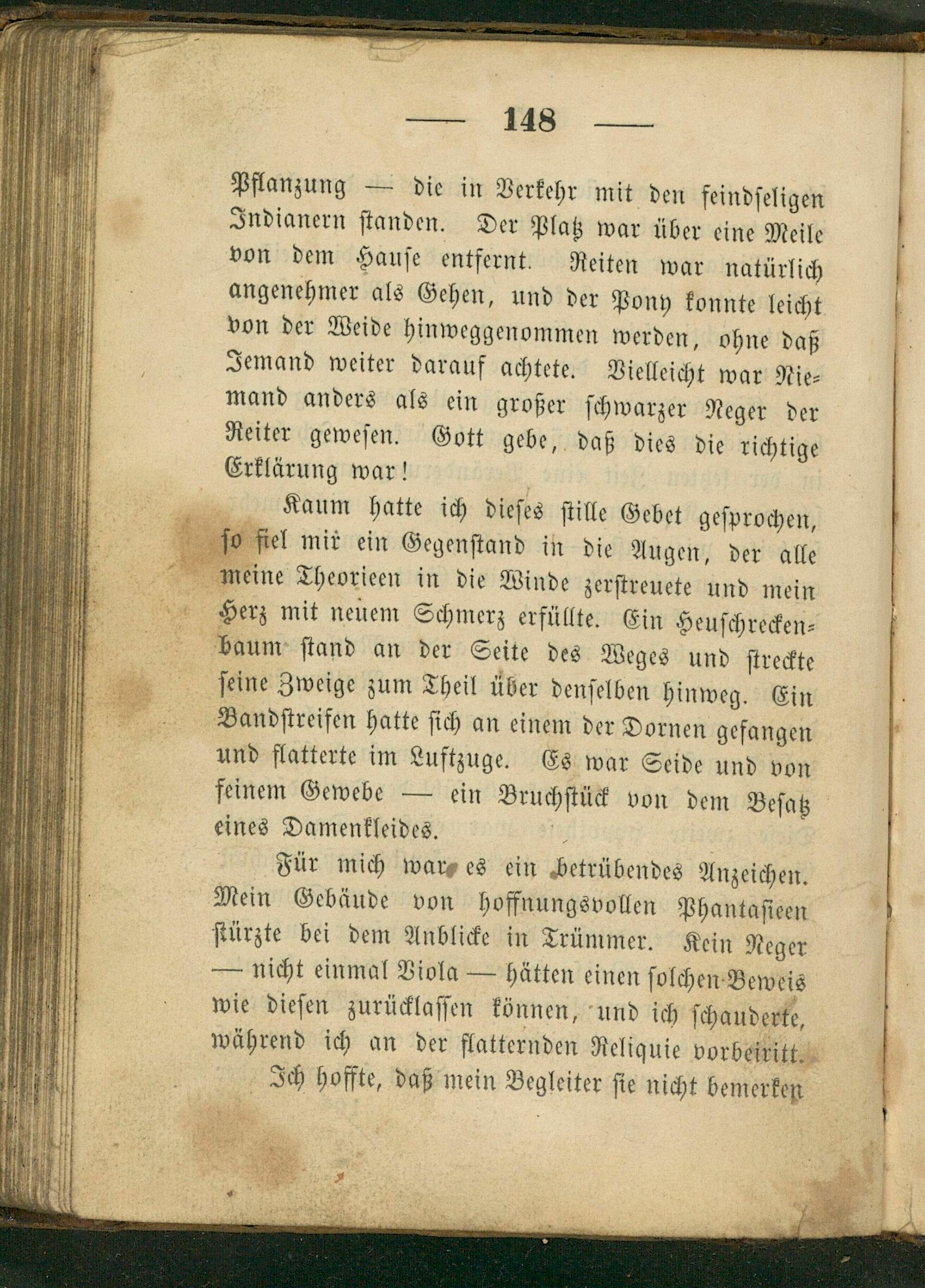 — 148 —

Pflanzung — die in Verkehr mit den feindseligen Indianern standen. Der Platz war über eine Meile von dem Hause entfernt. Reiten war natürlich angenehmer als Gehen, und der Pony konnte leicht von der Weide hinweggenommen werden, ohne daß Jemand weiter darauf achtete. Vielleicht war Niemand anders als ein großer schwarzer Neger der Reiter gewesen. Gott gebe, daß dies die richtige Erklärung war!

Kaum hatte ich dieses stille Gebet gesprochen, so fiel mir ein Gegenstand in die Augen, der alle meine Theorieen in die Winde zerstreuete und mein Herz mit neuem Schmerz erfüllte. Ein Heuschreckenbaum stand an der Seite des Weges und streckte seine Zweige zum Theil über denselben hinweg. Ein Bandstreifen hatte sich an einem der Dornen gefangen und flatterte im Luftzuge. Es war Seide und von feinem Gewebe — ein Bruchstück von dem Besatz eines Damenkleides.

Für mich war es ein betrübendes Anzeichen. Mein Gebäude von hoffnungsvollen Phantasieen stürzte bei dem Anblicke in Trümmer. Kein Neger — nicht einmal Viola — hätten einen solchen Beweis wie diesen zurücklassen können, und ich schauderte, während ich an der flatternden Reliquie vorbeiritt.

Ich hoffte, daß mein Begleiter sie nicht bemerken